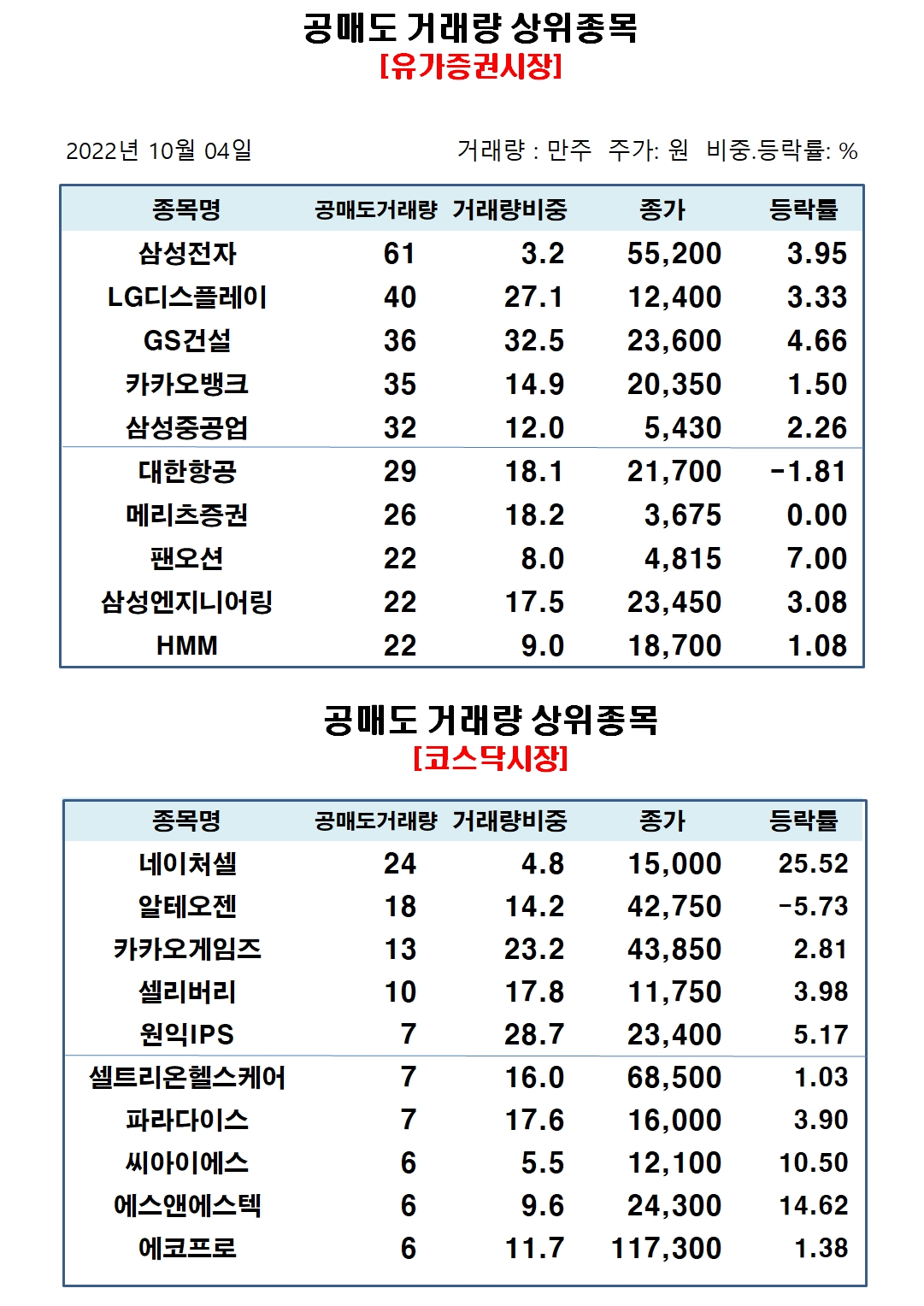 공매도 거래량 상위종목
[유가증권시장]

2022년 10월 04일

거래량 : 만주 주가: 원 비중.등락률: %

| 종목명 | 공매도거래량 | 거래량비중 | 종가 | 등락률 |
|---|---|---|---|---|
| 삼성전자 | 61 | 3.2 | 55,200 | 3.95 |
| LG디스플레이 | 40 | 27.1 | 12,400 | 3.33 |
| GS건설 | 36 | 32.5 | 23,600 | 4.66 |
| 카카오뱅크 | 35 | 14.9 | 20,350 | 1.50 |
| 삼성중공업 | 32 | 12.0 | 5,430 | 2.26 |
| 대한항공 | 29 | 18.1 | 21,700 | -1.81 |
| 메리츠증권 | 26 | 18.2 | 3,675 | 0.00 |
| 팬오션 | 22 | 8.0 | 4,815 | 7.00 |
| 삼성엔지니어링 | 22 | 17.5 | 23,450 | 3.08 |
| HMM | 22 | 9.0 | 18,700 | 1.08 |

공매도 거래량 상위종목
[코스닥시장]

| 종목명 | 공매도거래량 | 거래량비중 | 종가 | 등락률 |
|---|---|---|---|---|
| 네이처셀 | 24 | 4.8 | 15,000 | 25.52 |
| 알테오젠 | 18 | 14.2 | 42,750 | -5.73 |
| 카카오게임즈 | 13 | 23.2 | 43,850 | 2.81 |
| 셀리버리 | 10 | 17.8 | 11,750 | 3.98 |
| 원익IPS | 7 | 28.7 | 23,400 | 5.17 |
| 셀트리온헬스케어 | 7 | 16.0 | 68,500 | 1.03 |
| 파라다이스 | 7 | 17.6 | 16,000 | 3.90 |
| 씨아이에스 | 6 | 5.5 | 12,100 | 10.50 |
| 에스앤에스텍 | 6 | 9.6 | 24,300 | 14.62 |
| 에코프로 | 6 | 11.7 | 117,300 | 1.38 |